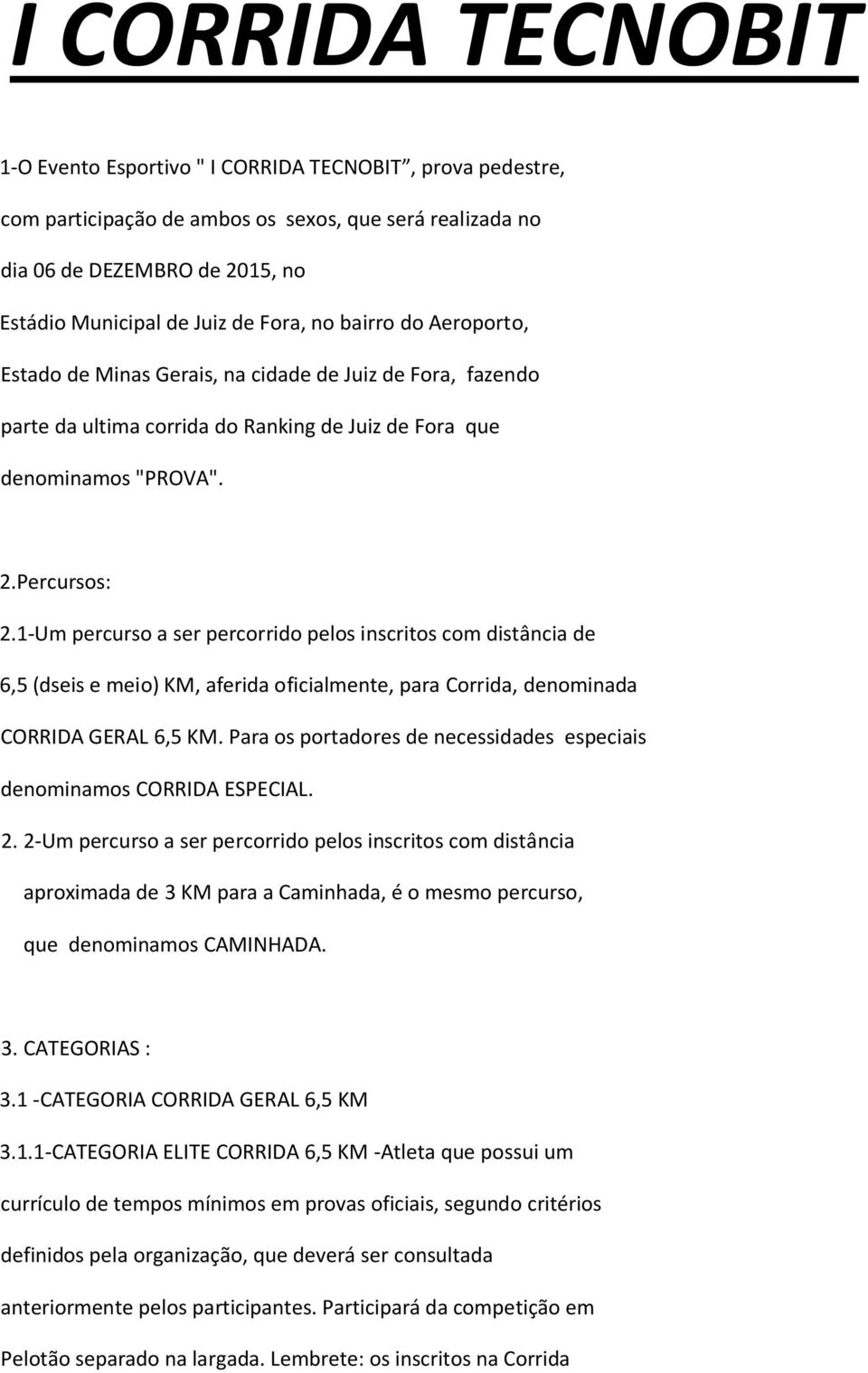 I CORRIDA TECNOBIT

1-O Evento Esportivo " I CORRIDA TECNOBIT”, prova pedestre, com participação de ambos os sexos, que será realizada no dia 06 de DEZEMBRO de 2015, no Estádio Municipal de Juiz de Fora, no bairro do Aeroporto, Estado de Minas Gerais, na cidade de Juiz de Fora, fazendo parte da ultima corrida do Ranking de Juiz de Fora que denominamos "PROVA".

2.Percursos:

2.1-Um percurso a ser percorrido pelos inscritos com distância de 6,5 (dseis e meio) KM, aferida oficialmente, para Corrida, denominada CORRIDA GERAL 6,5 KM. Para os portadores de necessidades especiais denominamos CORRIDA ESPECIAL.

2. 2-Um percurso a ser percorrido pelos inscritos com distância aproximada de 3 KM para a Caminhada, é o mesmo percurso, que denominamos CAMINHADA.

3. CATEGORIAS :

3.1 -CATEGORIA CORRIDA GERAL 6,5 KM

3.1.1-CATEGORIA ELITE CORRIDA 6,5 KM -Atleta que possui um currículo de tempos mínimos em provas oficiais, segundo critérios definidos pela organização, que deverá ser consultada anteriormente pelos participantes. Participará da competição em Pelotão separado na largada. Lembrete: os inscritos na Corrida